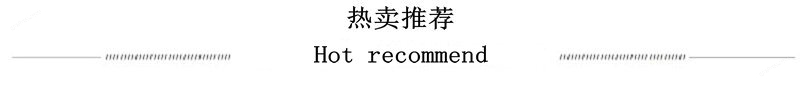 热卖推荐

Hot recommend